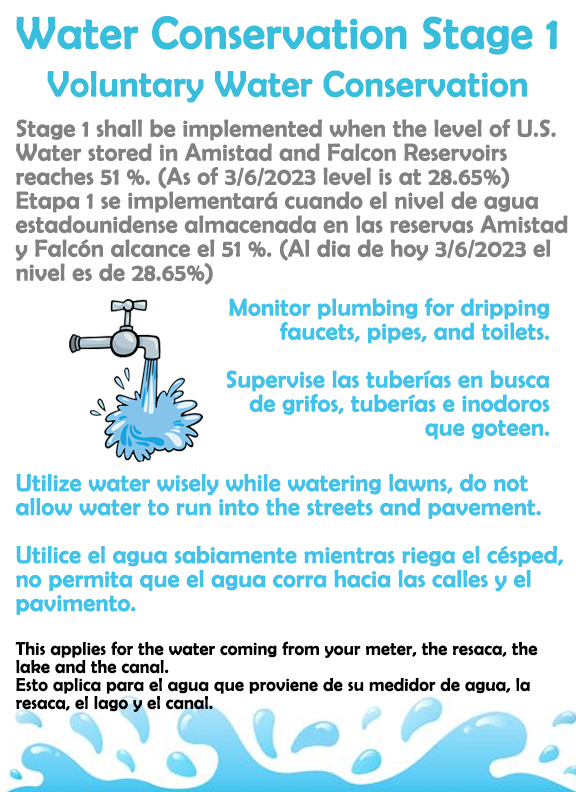 Water Conservation Stage 1

Voluntary Water Conservation

Stage 1 shall be implemented when the level of U.S. Water stored in Amistad and Falcon Reservoirs reaches 51 %. (As of 3/6/2023 level is at 28.65%)
Etapa 1 se implementará cuando el nivel de agua estadounidense almacenada en las reservas Amistad y Falcón alcance el 51 %. (Al dia de hoy 3/6/2023 el nivel es de 28.65%)

Monitor plumbing for dripping faucets, pipes, and toilets.

Supervise las tuberías en busca de grifos, tuberías e inodoros que goteen.

Utilize water wisely while watering lawns, do not allow water to run into the streets and pavement.

Utilice el agua sabiamente mientras riega el césped, no permita que el agua corra hacia las calles y el pavimento.

This applies for the water coming from your meter, the resaca, the lake and the canal.
Esto aplica para el agua que proviene de su medidor de agua, la resaca, el lago y el canal.